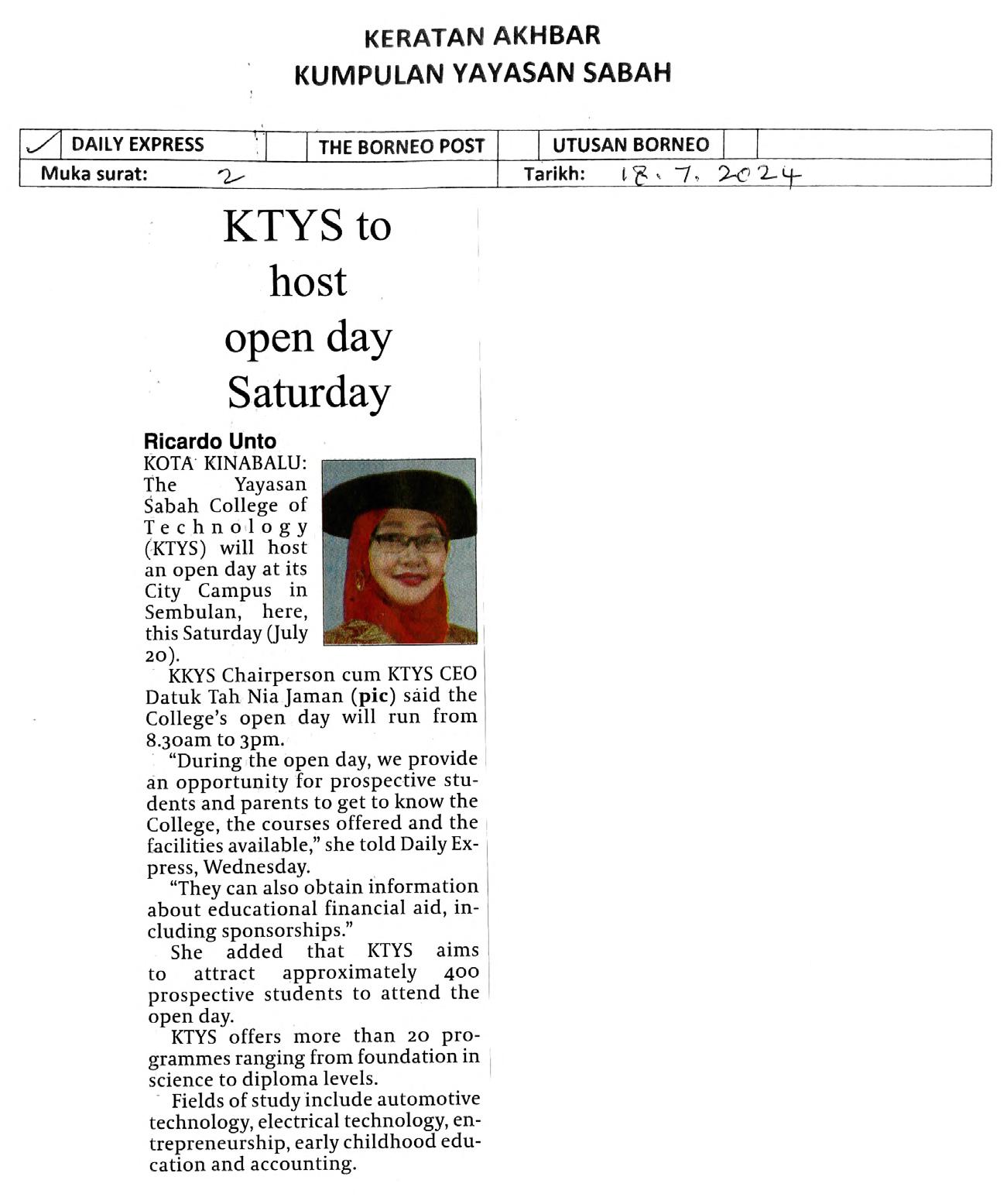 KERATAN AKHBAR
KUMPULAN YAYASAN SABAH

| ✓ | DAILY EXPRESS | | THE BORNEO POST | | UTUSAN BORNEO | | |
|---|---|---|---|---|---|---|---|
| Muka surat: 2 | | | | Tarikh: 18.7.2024 | | | |

KTYS to host open day Saturday

Ricardo Unto

KOTA KINABALU: The Yayasan Sabah College of Technology (KTYS) will host an open day at its City Campus in Sembulan, here, this Saturday (July 20).

KKYS Chairperson cum KTYS CEO Datuk Tah Nia Jaman (pic) said the College's open day will run from 8.30am to 3pm.

"During the open day, we provide an opportunity for prospective students and parents to get to know the College, the courses offered and the facilities available," she told Daily Express, Wednesday.

"They can also obtain information about educational financial aid, including sponsorships."

She added that KTYS aims to attract approximately 400 prospective students to attend the open day.

KTYS offers more than 20 programmes ranging from foundation in science to diploma levels.

Fields of study include automotive technology, electrical technology, entrepreneurship, early childhood education and accounting.